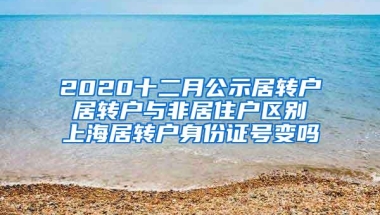 2020十二月公示居转户
居转户与非居住户区别
上海居转户身份证号变吗